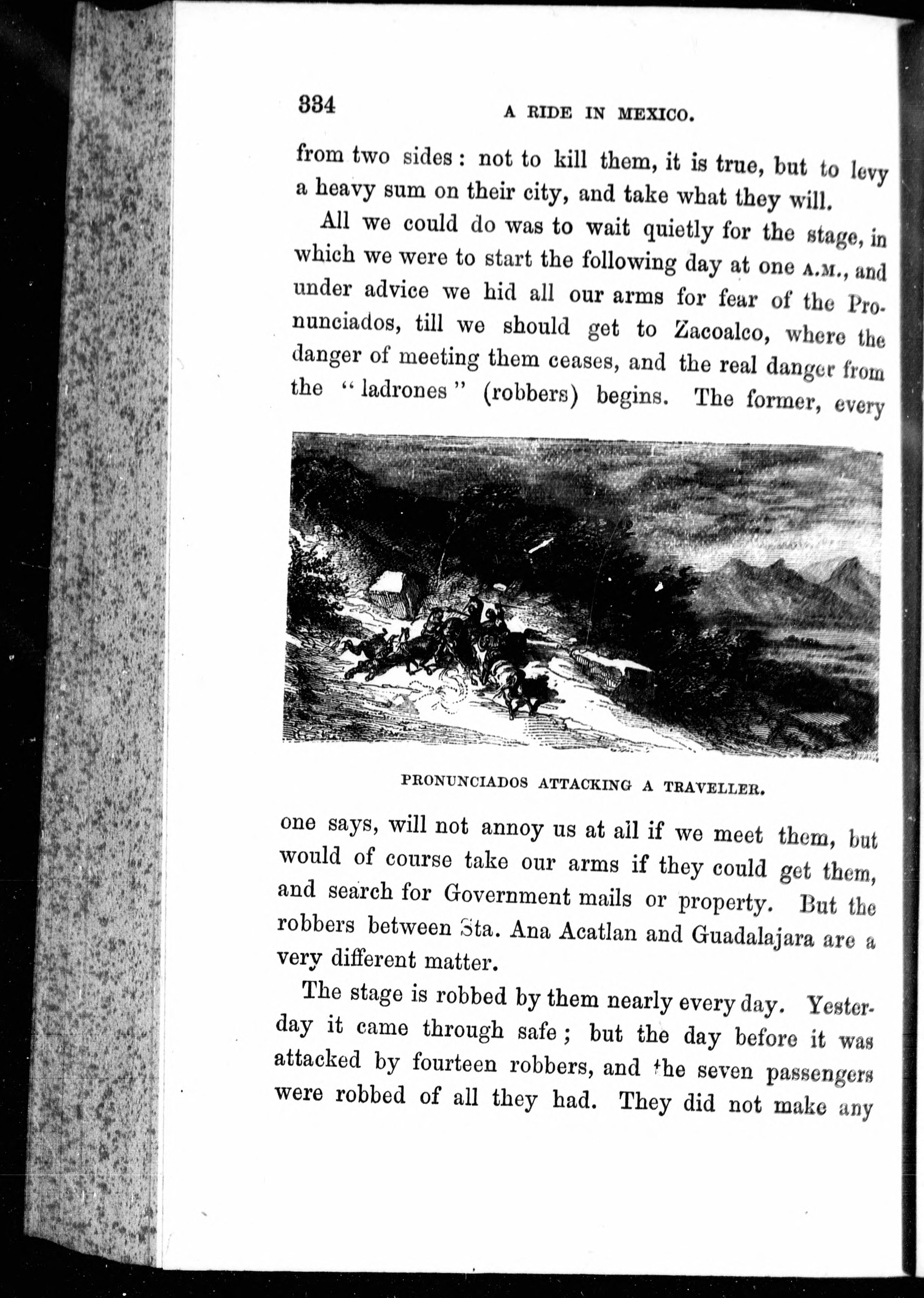 334 A RIDE IN MEXICO.

from two sides: not to kill them, it is true, but to levy a heavy sum on their city, and take what they will.

All we could do was to wait quietly for the stage, in which we were to start the following day at one A.M., and under advice we hid all our arms for fear of the Pronunciados, till we should get to Zacoalco, where the danger of meeting them ceases, and the real danger from the "ladrones" (robbers) begins. The former, every

PRONUNCIADOS ATTACKING A TRAVELLER.

one says, will not annoy us at all if we meet them, but would of course take our arms if they could get them, and search for Government mails or property. But the robbers between Sta. Ana Acatlan and Guadalajara are a very different matter.

The stage is robbed by them nearly every day. Yesterday it came through safe; but the day before it was attacked by fourteen robbers, and the seven passengers were robbed of all they had. They did not make any